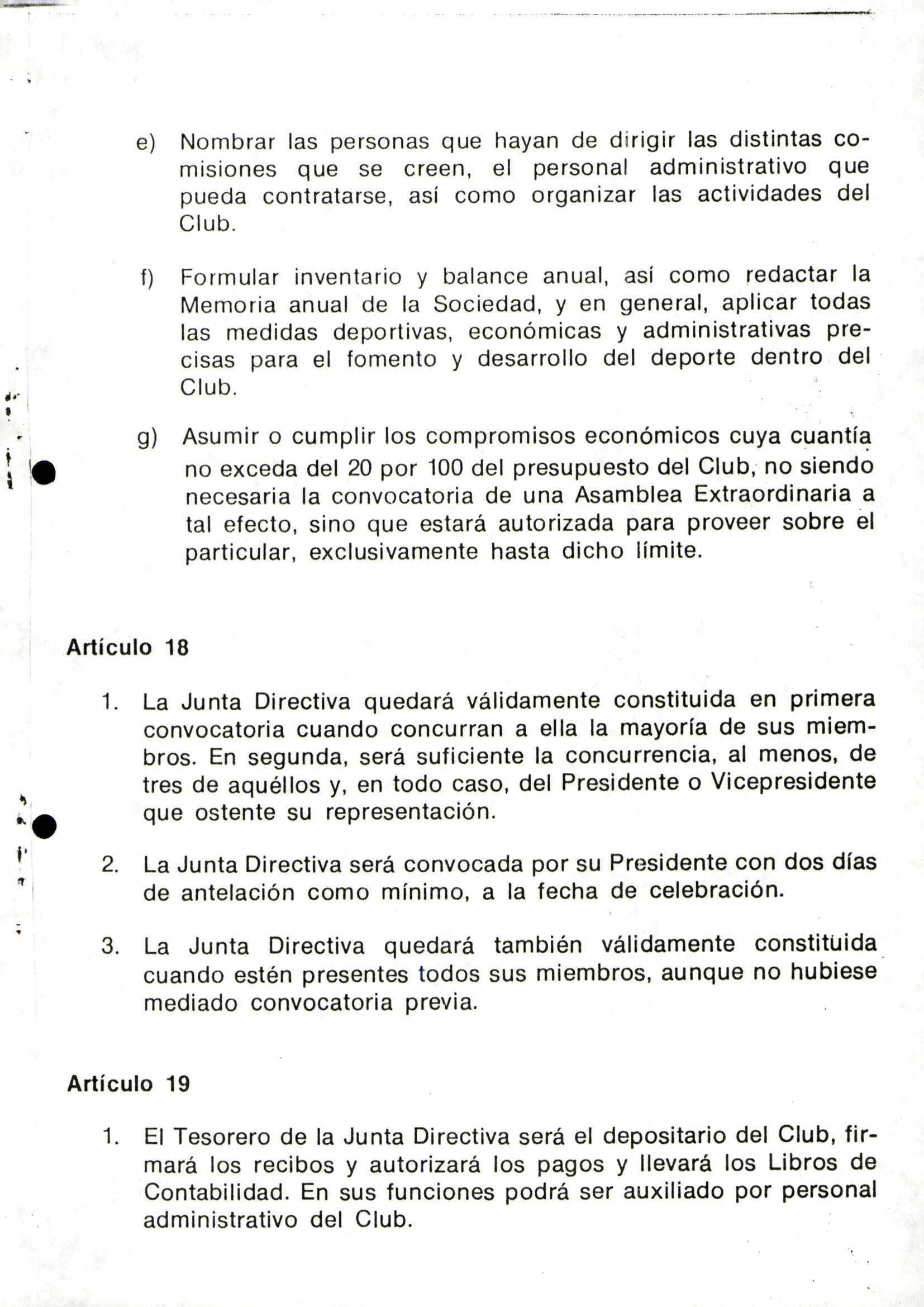 e) Nombrar las personas que hayan de dirigir las distintas comisiones que se creen, el personal administrativo que pueda contratarse, así como organizar las actividades del Club.

f) Formular inventario y balance anual, así como redactar la Memoria anual de la Sociedad, y en general, aplicar todas las medidas deportivas, económicas y administrativas precisas para el fomento y desarrollo del deporte dentro del Club.

g) Asumir o cumplir los compromisos económicos cuya cuantía no exceda del 20 por 100 del presupuesto del Club, no siendo necesaria la convocatoria de una Asamblea Extraordinaria a tal efecto, sino que estará autorizada para proveer sobre el particular, exclusivamente hasta dicho límite.

Artículo 18

1. La Junta Directiva quedará válidamente constituida en primera convocatoria cuando concurran a ella la mayoría de sus miembros. En segunda, será suficiente la concurrencia, al menos, de tres de aquéllos y, en todo caso, del Presidente o Vicepresidente que ostente su representación.

2. La Junta Directiva será convocada por su Presidente con dos días de antelación como mínimo, a la fecha de celebración.

3. La Junta Directiva quedará también válidamente constituida cuando estén presentes todos sus miembros, aunque no hubiese mediado convocatoria previa.

Artículo 19

1. El Tesorero de la Junta Directiva será el depositario del Club, firmará los recibos y autorizará los pagos y llevará los Libros de Contabilidad. En sus funciones podrá ser auxiliado por personal administrativo del Club.